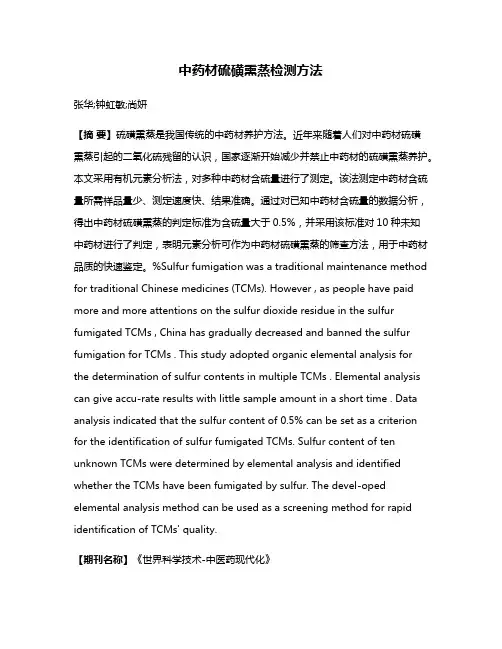 中药材硫磺熏蒸检测方法

张华;钟虹敏;尚妍

【摘 要】硫磺熏蒸是我国传统的中药材养护方法。近年来随着人们对中药材硫磺熏蒸引起的二氧化硫残留的认识，国家逐渐开始减少并禁止中药材的硫磺熏蒸养护。本文采用有机元素分析法，对多种中药材含硫量进行了测定。该法测定中药材含硫量所需样品量少、测定速度快、结果准确。通过对已知中药材含硫量的数据分析，得出中药材硫磺熏蒸的判定标准为含硫量大于 0.5%，并采用该标准对 10 种未知中药材进行了判定，表明元素分析可作为中药材硫磺熏蒸的筛查方法，用于中药材品质的快速鉴定。%Sulfur fumigation was a traditional maintenance method for traditional Chinese medicines (TCMs). However , as people have paid more and more attentions on the sulfur dioxide residue in the sulfur fumigated TCMs , China has gradually decreased and banned the sulfur fumigation for TCMs . This study adopted organic elemental analysis for the determination of sulfur contents in multiple TCMs . Elemental analysis can give accu-rate results with little sample amount in a short time . Data analysis indicated that the sulfur content of 0.5% can be set as a criterion for the identification of sulfur fumigated TCMs. Sulfur content of ten unknown TCMs were determined by elemental analysis and identified whether the TCMs have been fumigated by sulfur. The devel-oped elemental analysis method can be used as a screening method for rapid identification of TCMs' quality.

【期刊名称】《世界科学技术-中医药现代化》